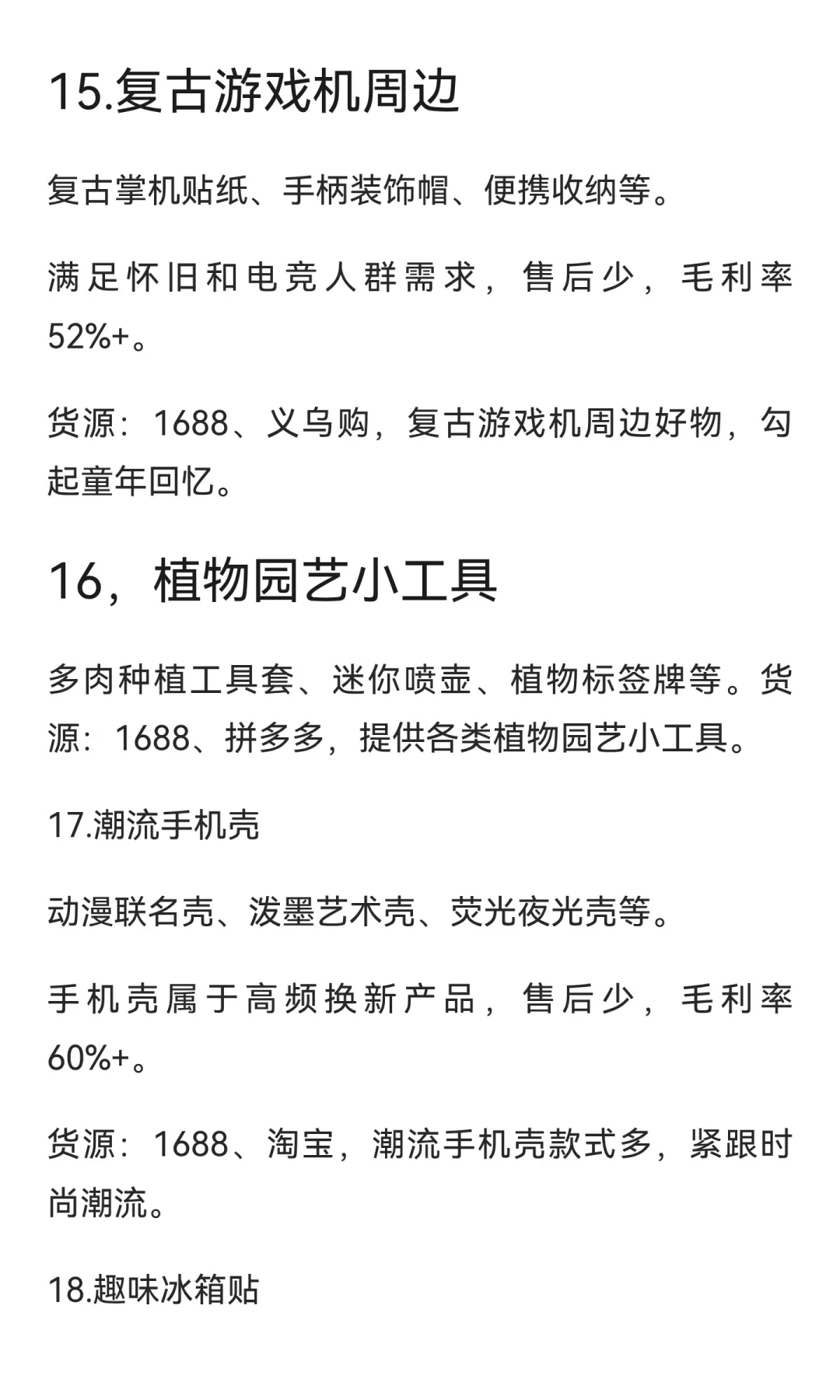 15.复古游戏机周边

复古掌机贴纸、手柄装饰帽、便携收纳等。

满足怀旧和电竞人群需求，售后少，毛利率52%+。

货源：1688、义乌购，复古游戏机周边好物，勾起童年回忆。

16，植物园艺小工具

多肉种植工具套、迷你喷壶、植物标签牌等。货源：1688、拼多多，提供各类植物园艺小工具。

17.潮流手机壳

动漫联名壳、泼墨艺术壳、荧光夜光壳等。

手机壳属于高频换新产品，售后少，毛利率60%+。

货源：1688、淘宝，潮流手机壳款式多，紧跟时尚潮流。

18.趣味冰箱贴